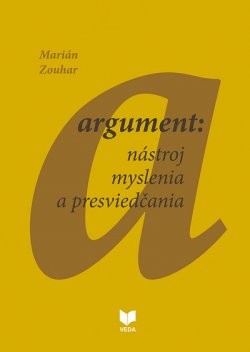 Marián
Zouhar

a

argument:
nástroj
myslenia
a presviedčania

VEDA